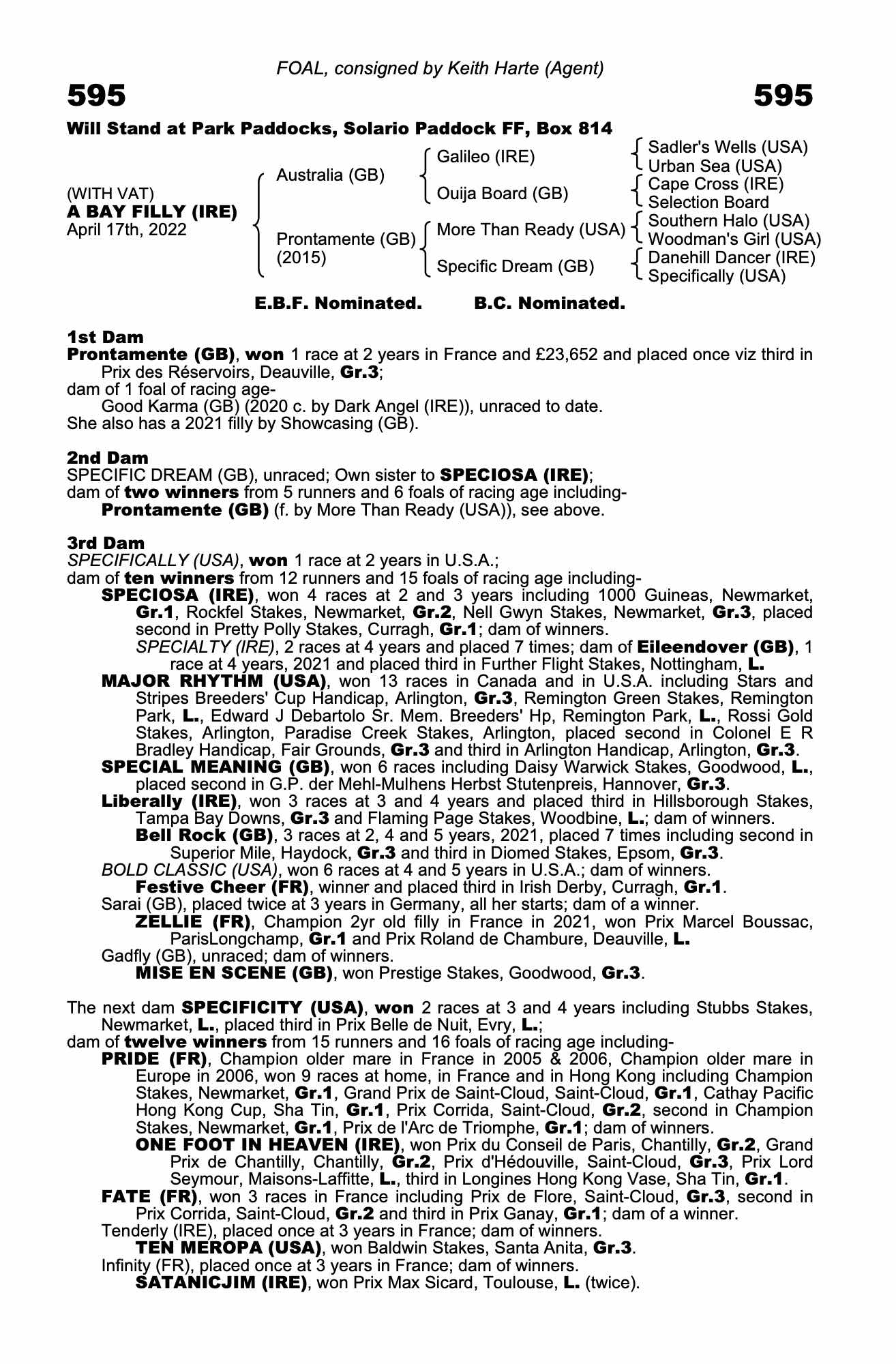 FOAL, consigned by Keith Harte (Agent)

595

595

Will Stand at Park Paddocks, Solario Paddock FF, Box 814

(WITH VAT)
A BAY FILLY (IRE)
April 17th, 2022

Australia (GB)
Prontamente (GB)
(2015)

Galileo (IRE)
Ouija Board (GB)
More Than Ready (USA)
Specific Dream (GB)

Sadler's Wells (USA)
Urban Sea (USA)
Cape Cross (IRE)
Selection Board
Southern Halo (USA)
Woodman's Girl (USA)
Danehill Dancer (IRE)
Specifically (USA)

E.B.F. Nominated. B.C. Nominated.

1st Dam
Prontamente (GB), won 1 race at 2 years in France and £23,652 and placed once viz third in Prix des Réservoirs, Deauville, Gr.3;
dam of 1 foal of racing age-
Good Karma (GB) (2020 c. by Dark Angel (IRE)), unraced to date.
She also has a 2021 filly by Showcasing (GB).

2nd Dam
SPECIFIC DREAM (GB), unraced; Own sister to SPECIOSA (IRE);
dam of two winners from 5 runners and 6 foals of racing age including-
Prontamente (GB) (f. by More Than Ready (USA)), see above.

3rd Dam
SPECIFICALLY (USA), won 1 race at 2 years in U.S.A.;
dam of ten winners from 12 runners and 15 foals of racing age including-
SPECIOSA (IRE), won 4 races at 2 and 3 years including 1000 Guineas, Newmarket, Gr.1, Rockfel Stakes, Newmarket, Gr.2, Nell Gwyn Stakes, Newmarket, Gr.3, placed second in Pretty Polly Stakes, Curragh, Gr.1; dam of winners.
SPECIALTY (IRE), 2 races at 4 years and placed 7 times; dam of Eileendover (GB), 1 race at 4 years, 2021 and placed third in Further Flight Stakes, Nottingham, L.
MAJOR RHYTHM (USA), won 13 races in Canada and in U.S.A. including Stars and Stripes Breeders' Cup Handicap, Arlington, Gr.3, Remington Green Stakes, Remington Park, L., Edward J Debartolo Sr. Mem. Breeders' Hp, Remington Park, L., Rossi Gold Stakes, Arlington, Paradise Creek Stakes, Arlington, placed second in Colonel E R Bradley Handicap, Fair Grounds, Gr.3 and third in Arlington Handicap, Arlington, Gr.3.
SPECIAL MEANING (GB), won 6 races including Daisy Warwick Stakes, Goodwood, L., placed second in G.P. der Mehl-Mulhens Herbst Stutenpreis, Hannover, Gr.3.
Liberally (IRE), won 3 races at 3 and 4 years and placed third in Hillsborough Stakes, Tampa Bay Downs, Gr.3 and Flaming Page Stakes, Woodbine, L.; dam of winners.
Bell Rock (GB), 3 races at 2, 4 and 5 years, 2021, placed 7 times including second in Superior Mile, Haydock, Gr.3 and third in Diomed Stakes, Epsom, Gr.3.
BOLD CLASSIC (USA), won 6 races at 4 and 5 years in U.S.A.; dam of winners.
Festive Cheer (FR), winner and placed third in Irish Derby, Curragh, Gr.1.
Sarai (GB), placed twice at 3 years in Germany, all her starts; dam of a winner.
ZELLIE (FR), Champion 2yr old filly in France in 2021, won Prix Marcel Boussac, ParisLongchamp, Gr.1 and Prix Roland de Chambure, Deauville, L.
Gadfly (GB), unraced; dam of winners.
MISE EN SCENE (GB), won Prestige Stakes, Goodwood, Gr.3.

The next dam SPECIFICITY (USA), won 2 races at 3 and 4 years including Stubbs Stakes, Newmarket, L., placed third in Prix Belle de Nuit, Evry, L.;
dam of twelve winners from 15 runners and 16 foals of racing age including-
PRIDE (FR), Champion older mare in France in 2005 & 2006, Champion older mare in Europe in 2006, won 9 races at home, in France and in Hong Kong including Champion Stakes, Newmarket, Gr.1, Grand Prix de Saint-Cloud, Saint-Cloud, Gr.1, Cathay Pacific Hong Kong Cup, Sha Tin, Gr.1, Prix Corrida, Saint-Cloud, Gr.2, second in Champion Stakes, Newmarket, Gr.1, Prix de l'Arc de Triomphe, Gr.1; dam of winners.
ONE FOOT IN HEAVEN (IRE), won Prix du Conseil de Paris, Chantilly, Gr.2, Grand Prix de Chantilly, Chantilly, Gr.2, Prix d'Hédouville, Saint-Cloud, Gr.3, Prix Lord Seymour, Maisons-Laffitte, L., third in Longines Hong Kong Vase, Sha Tin, Gr.1.
FATE (FR), won 3 races in France including Prix de Flore, Saint-Cloud, Gr.3, second in Prix Corrida, Saint-Cloud, Gr.2 and third in Prix Ganay, Gr.1; dam of a winner.
Tenderly (IRE), placed once at 3 years in France; dam of winners.
TEN MEROPA (USA), won Baldwin Stakes, Santa Anita, Gr.3.
Infinity (FR), placed once at 3 years in France; dam of winners.
SATANICJIM (IRE), won Prix Max Sicard, Toulouse, L. (twice).